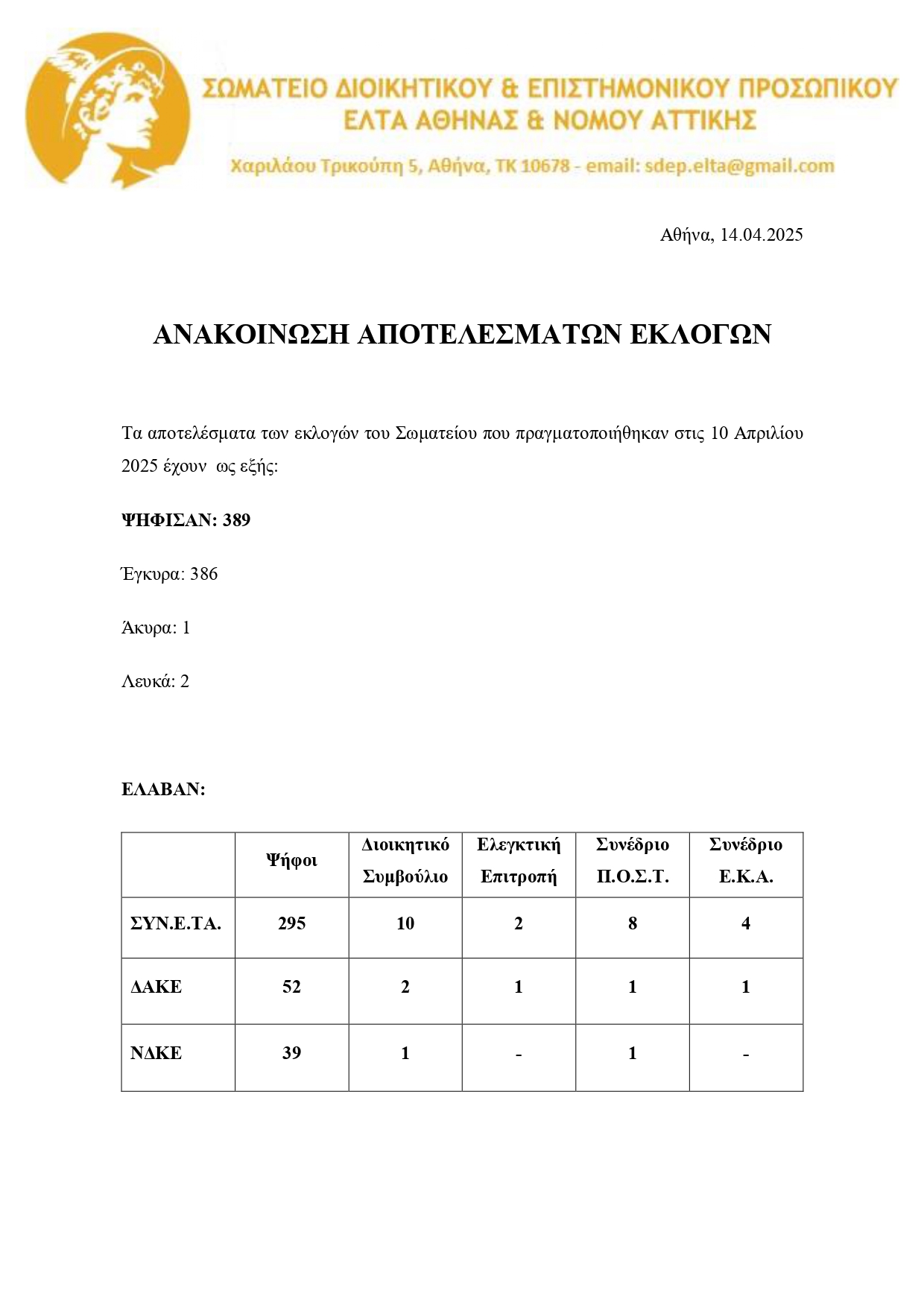 ΣΩΜΑΤΕΙΟ ΔΙΟΙΚΗΤΙΚΟΥ & ΕΠΙΣΤΗΜΟΝΙΚΟΥ ΠΡΟΣΩΠΙΚΟΥ ΕΛΤΑ ΑΘΗΝΑΣ & ΝΟΜΟΥ ΑΤΤΙΚΗΣ

Χαριλάου Τρικούπη 5, Αθήνα, ΤΚ 10678 - email: sdep.elta@gmail.com

Αθήνα, 14.04.2025

ΑΝΑΚΟΙΝΩΣΗ ΑΠΟΤΕΛΕΣΜΑΤΩΝ ΕΚΛΟΓΩΝ

Τα αποτελέσματα των εκλογών του Σωματείου που πραγματοποιήθηκαν στις 10 Απριλίου 2025 έχουν ως εξής:

ΨΗΦΙΣΑΝ: 389

Έγκυρα: 386

Άκυρα: 1

Λευκά: 2

ΕΛΑΒΑΝ:

| | Ψήφοι | Διοικητικό Συμβούλιο | Ελεγκτική Επιτροπή | Συνέδριο Π.Ο.Σ.Τ. | Συνέδριο Ε.Κ.Α. |
|---|---|---|---|---|---|
| ΣΥΝ.Ε.ΤΑ. | 295 | 10 | 2 | 8 | 4 |
| ΔΑΚΕ | 52 | 2 | 1 | 1 | 1 |
| ΝΔΚΕ | 39 | 1 | - | 1 | - |